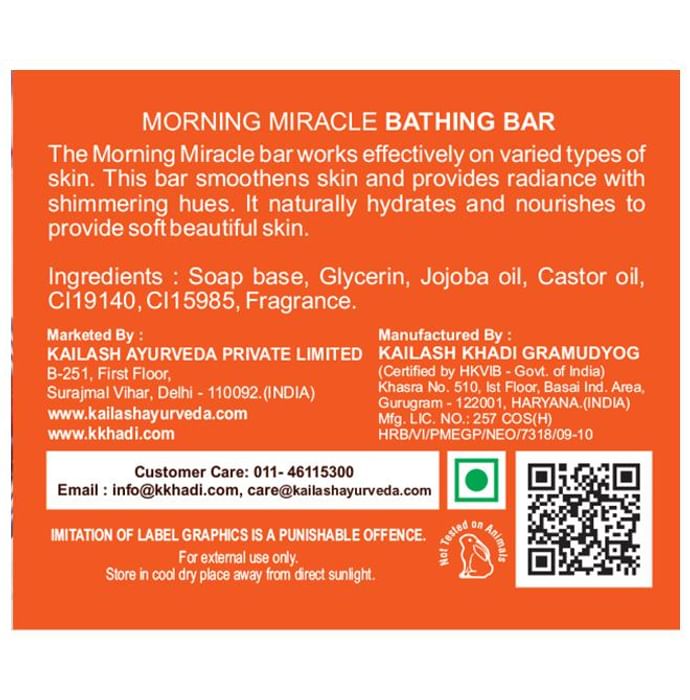 MORNING MIRACLE BATHING BAR

The Morning Miracle bar works effectively on varied types of skin. This bar smoothens skin and provides radiance with shimmering hues. It naturally hydrates and nourishes to provide soft beautiful skin.

Ingredients : Soap base, Glycerin, Jojoba oil, Castor oil, CI19140, CI15985, Fragrance.

Marketed By :
KAILASH AYURVEDA PRIVATE LIMITED
B-251, First Floor,
Surajmal Vihar, Delhi - 110092.(INDIA)
www.kailashayurveda.com
www.kkhadi.com

Manufactured By :
KAILASH KHADI GRAMUDYOG
(Certified by HKVIB - Govt. of India)
Khasra No. 510, Ist Floor, Basai Ind. Area, Gurugram - 122001, HARYANA.(INDIA)
Mfg. LIC. NO.: 257 COS(H)
HRB/VI/PMEGP/NEO/7318/09-10

Customer Care: 011- 46115300
Email : info@kkhadi.com, care@kailashayurveda.com

IMITATION OF LABEL GRAPHICS IS A PUNISHABLE OFFENCE.
For external use only.
Store in cool dry place away from direct sunlight.

Not Tested on Animals